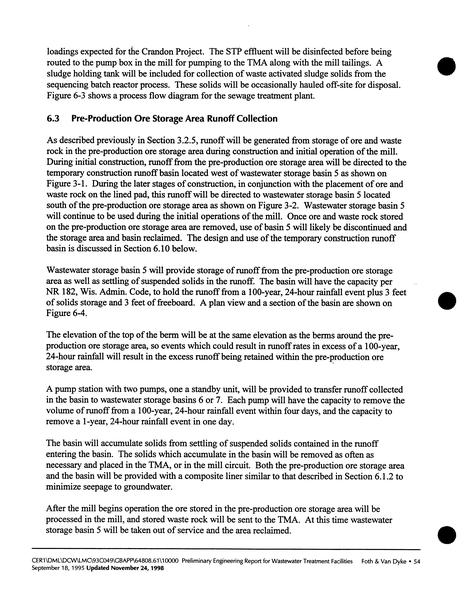 loadings expected for the Crandon Project. The STP effluent will be disinfected before being routed to the pump box in the mill for pumping to the TMA along with the mill tailings. A sludge holding tank will be included for collection of waste activated sludge solids from the sequencing batch reactor process. These solids will be occasionally hauled off-site for disposal. Figure 6-3 shows a process flow diagram for the sewage treatment plant.

6.3 Pre-Production Ore Storage Area Runoff Collection

As described previously in Section 3.2.5, runoff will be generated from storage of ore and waste rock in the pre-production ore storage area during construction and initial operation of the mill. During initial construction, runoff from the pre-production ore storage area will be directed to the temporary construction runoff basin located west of wastewater storage basin 5 as shown on Figure 3-1. During the later stages of construction, in conjunction with the placement of ore and waste rock on the lined pad, this runoff will be directed to wastewater storage basin 5 located south of the pre-production ore storage area as shown on Figure 3-2. Wastewater storage basin 5 will continue to be used during the initial operations of the mill. Once ore and waste rock stored on the pre-production ore storage area are removed, use of basin 5 will likely be discontinued and the storage area and basin reclaimed. The design and use of the temporary construction runoff basin is discussed in Section 6.10 below.

Wastewater storage basin 5 will provide storage of runoff from the pre-production ore storage area as well as settling of suspended solids in the runoff. The basin will have the capacity per NR 182, Wis. Admin. Code, to hold the runoff from a 100-year, 24-hour rainfall event plus 3 feet of solids storage and 3 feet of freeboard. A plan view and a section of the basin are shown on Figure 6-4.

The elevation of the top of the berm will be at the same elevation as the berms around the pre-production ore storage area, so events which could result in runoff rates in excess of a 100-year, 24-hour rainfall will result in the excess runoff being retained within the pre-production ore storage area.

A pump station with two pumps, one a standby unit, will be provided to transfer runoff collected in the basin to wastewater storage basins 6 or 7. Each pump will have the capacity to remove the volume of runoff from a 100-year, 24-hour rainfall event within four days, and the capacity to remove a 1-year, 24-hour rainfall event in one day.

The basin will accumulate solids from settling of suspended solids contained in the runoff entering the basin. The solids which accumulate in the basin will be removed as often as necessary and placed in the TMA, or in the mill circuit. Both the pre-production ore storage area and the basin will be provided with a composite liner similar to that described in Section 6.1.2 to minimize seepage to groundwater.

After the mill begins operation the ore stored in the pre-production ore storage area will be processed in the mill, and stored waste rock will be sent to the TMA. At this time wastewater storage basin 5 will be taken out of service and the area reclaimed.

CERT\DML\DCW\LMC\93C049\GBAPP\64808.61\10000 Preliminary Engineering Report for Wastewater Treatment Facilities Foth & Van Dyke • 54
September 18, 1995 Updated November 24, 1998